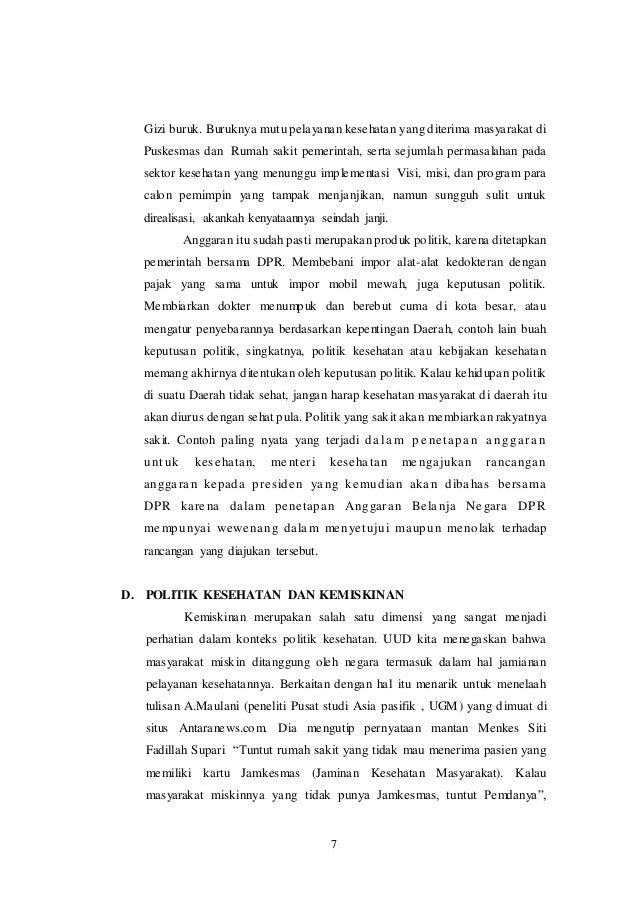 Gizi buruk. Buruknya mutu pelayanan kesehatan yang diterima masyarakat di Puskesmas dan Rumah sakit pemerintah, serta sejumlah permasalahan pada sektor kesehatan yang menunggu implementasi Visi, misi, dan program para calon pemimpin yang tampak menjanjikan, namun sungguh sulit untuk direalisasi, akankah kenyataannya seindah janji.

Anggaran itu sudah pasti merupakan produk politik, karena ditetapkan pemerintah bersama DPR. Membebani impor alat-alat kedokteran dengan pajak yang sama untuk impor mobil mewah, juga keputusan politik. Membiarkan dokter menumpuk dan berebut cuma di kota besar, atau mengatur penyebarannya berdasarkan kepentingan Daerah, contoh lain buah keputusan politik, singkatnya, politik kesehatan atau kebijakan kesehatan memang akhirnya ditentukan oleh keputusan politik. Kalau kehidupan politik di suatu Daerah tidak sehat, jangan harap kesehatan masyarakat di daerah itu akan diurus dengan sehat pula. Politik yang sakit akan membiarkan rakyatnya sakit. Contoh paling nyata yang terjadi dalam penetapan anggaran untuk kesehatan, menteri kesehatan mengajukan rancangan anggaran kepada presiden yang kemudian akan dibahas bersama DPR karena dalam penetapan Anggaran Belanja Negara DPR mempunyai wewenang dalam menyetujui maupun menolak terhadap rancangan yang diajukan tersebut.

D. POLITIK KESEHATAN DAN KEMISKINAN

Kemiskinan merupakan salah satu dimensi yang sangat menjadi perhatian dalam konteks politik kesehatan. UUD kita menegaskan bahwa masyarakat miskin ditanggung oleh negara termasuk dalam hal jamianan pelayanan kesehatannya. Berkaitan dengan hal itu menarik untuk menelaah tulisan A.Maulani (peneliti Pusat studi Asia pasifik , UGM) yang dimuat di situs Antaranews.com. Dia mengutip pernyataan mantan Menkes Siti Fadillah Supari "Tuntut rumah sakit yang tidak mau menerima pasien yang memiliki kartu Jamkesmas (Jaminan Kesehatan Masyarakat). Kalau masyarakat miskinnya yang tidak punya Jamkesmas, tuntut Pemdanya",

7